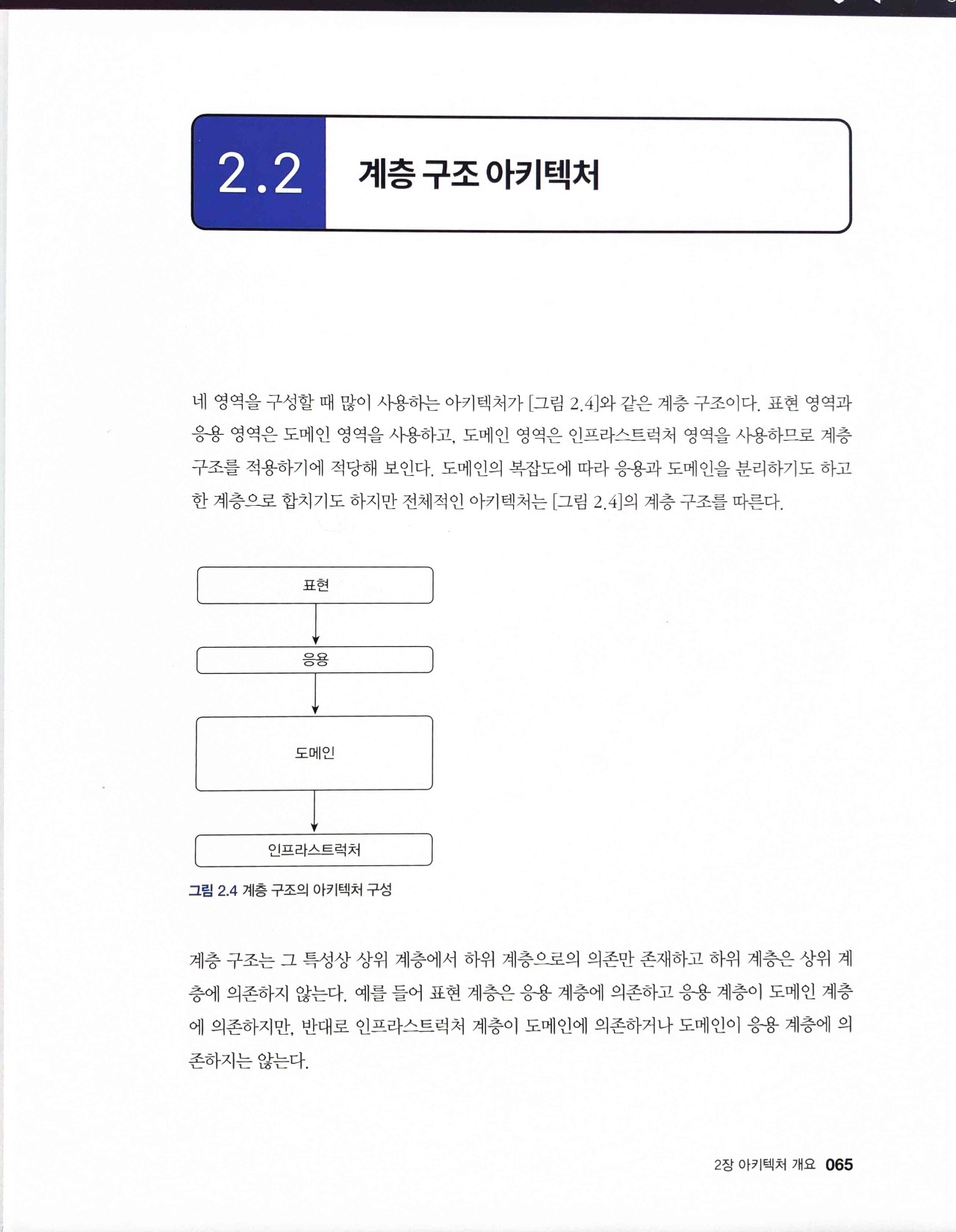 2.2 계층 구조 아키텍처

네 영역을 구성할 때 많이 사용하는 아키텍처가 [그림 2.4]와 같은 계층 구조이다. 표현 영역과 응용 영역은 도메인 영역을 사용하고, 도메인 영역은 인프라스트럭처 영역을 사용하므로 계층 구조를 적용하기에 적당해 보인다. 도메인의 복잡도에 따라 응용과 도메인을 분리하기도 하고 한 계층으로 합치기도 하지만 전체적인 아키텍처는 [그림 2.4]의 계층 구조를 따른다.

표현

응용

도메인

인프라스트럭처

그림 2.4 계층 구조의 아키텍처 구성

계층 구조는 그 특성상 상위 계층에서 하위 계층으로의 의존만 존재하고 하위 계층은 상위 계층에 의존하지 않는다. 예를 들어 표현 계층은 응용 계층에 의존하고 응용 계층이 도메인 계층에 의존하지만, 반대로 인프라스트럭처 계층이 도메인에 의존하거나 도메인이 응용 계층에 의존하지는 않는다.

2장 아키텍처 개요 065